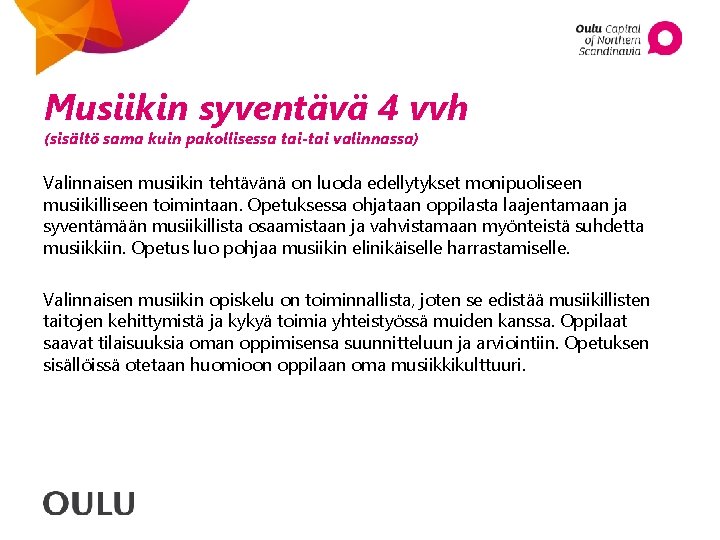 Oulu Capital of Northern Scandinavia

Musiikin syventävä 4 vvh
(sisältö sama kuin pakollisessa tai-tai valinnassa)

Valinnaisen musiikin tehtävänä on luoda edellytykset monipuoliseen musiikilliseen toimintaan. Opetuksessa ohjataan oppilasta laajentamaan ja syventämään musiikillista osaamistaan ja vahvistamaan myönteistä suhdetta musiikkiin. Opetus luo pohjaa musiikin elinikäiselle harrastamiselle.

Valinnaisen musiikin opiskelu on toiminnallista, joten se edistää musiikillisten taitojen kehittymistä ja kykyä toimia yhteistyössä muiden kanssa. Oppilaat saavat tilaisuuksia oman oppimisensa suunnitteluun ja arviointiin. Opetuksen sisällöissä otetaan huomioon oppilaan oma musiikkikulttuuri.

OULU